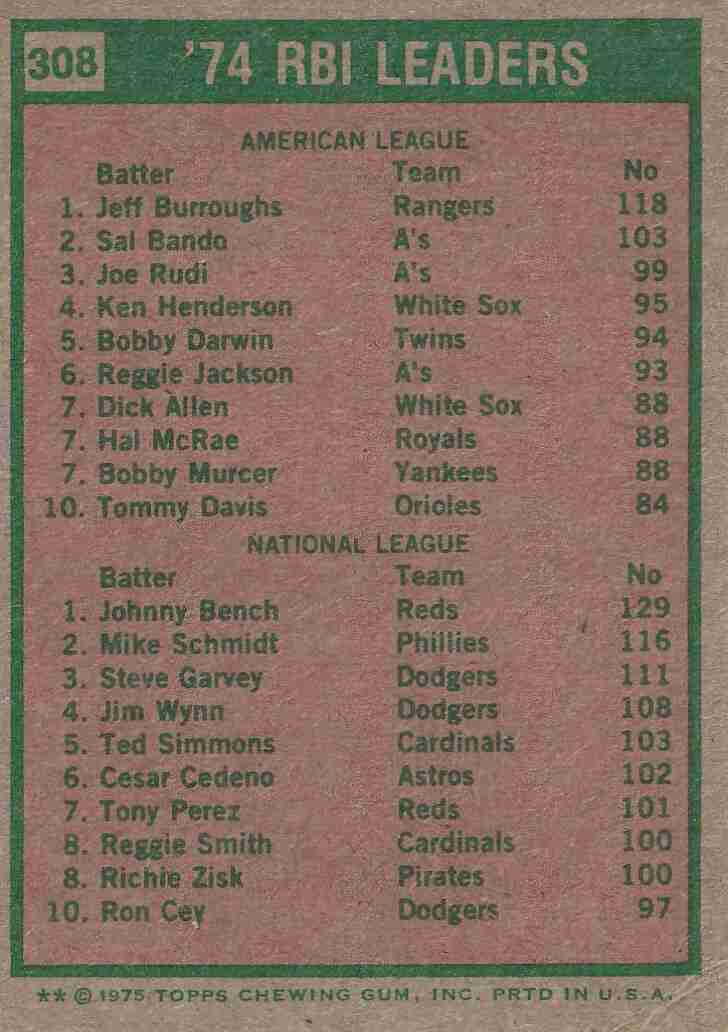 308 '74 RBI LEADERS

AMERICAN LEAGUE

| Batter | Team | No |
|---|---|---|
| 1. Jeff Burroughs | Rangers | 118 |
| 2. Sal Bando | A's | 103 |
| 3. Joe Rudi | A's | 99 |
| 4. Ken Henderson | White Sox | 95 |
| 5. Bobby Darwin | Twins | 94 |
| 6. Reggie Jackson | A's | 93 |
| 7. Dick Allen | White Sox | 88 |
| 7. Hal McRae | Royals | 88 |
| 7. Bobby Murcer | Yankees | 88 |
| 10. Tommy Davis | Orioles | 84 |

NATIONAL LEAGUE

| Batter | Team | No |
|---|---|---|
| 1. Johnny Bench | Reds | 129 |
| 2. Mike Schmidt | Phillies | 116 |
| 3. Steve Garvey | Dodgers | 111 |
| 4. Jim Wynn | Dodgers | 108 |
| 5. Ted Simmons | Cardinals | 103 |
| 6. Cesar Cedeno | Astros | 102 |
| 7. Tony Perez | Reds | 101 |
| 8. Reggie Smith | Cardinals | 100 |
| 8. Richie Zisk | Pirates | 100 |
| 10. Ron Cey | Dodgers | 97 |

** © 1975 TOPPS CHEWING GUM, INC. PRTD IN U.S.A.